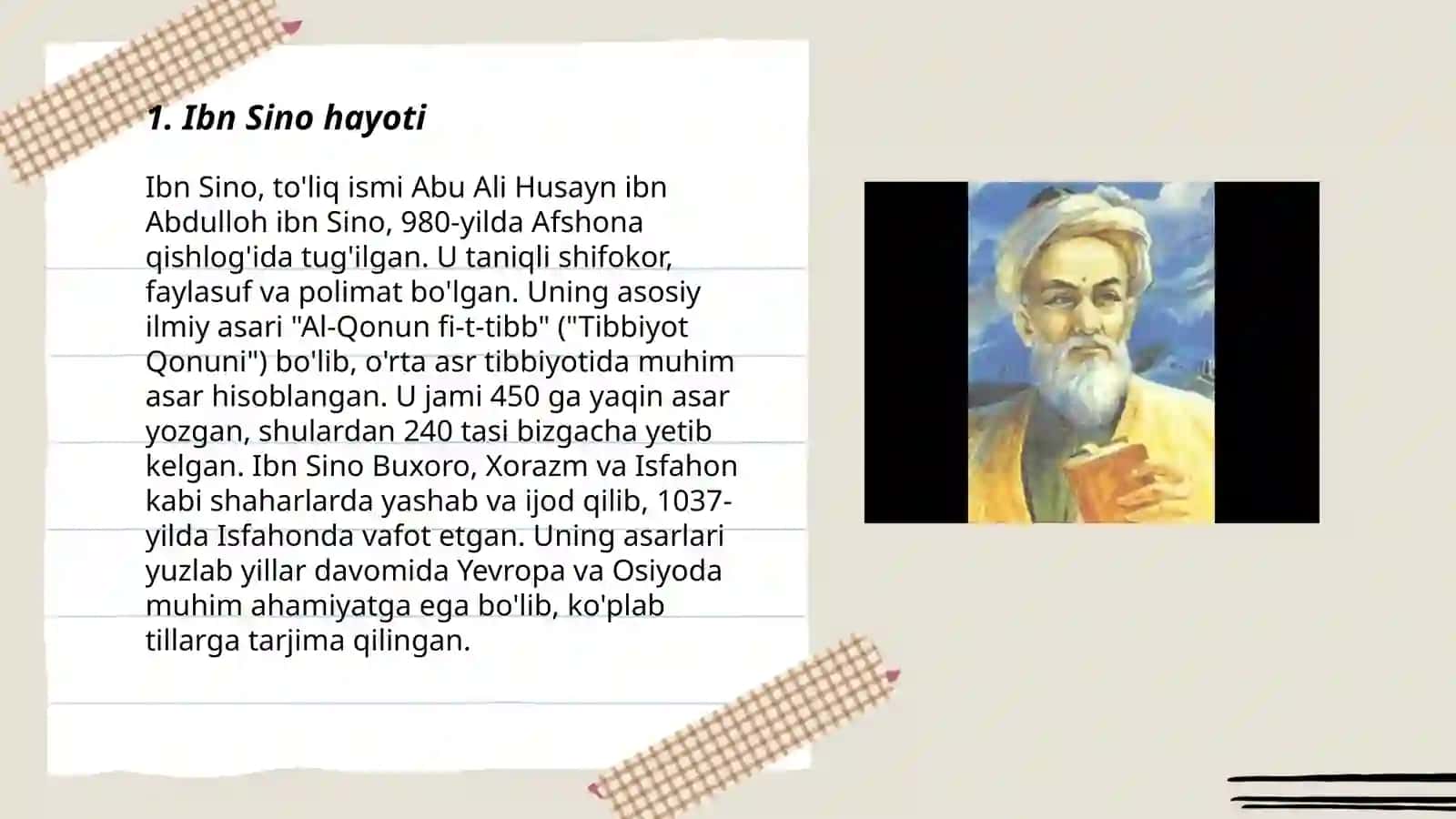 1. Ibn Sino hayoti

Ibn Sino, to'liq ismi Abu Ali Husayn ibn Abdulloh ibn Sino, 980-yilda Afshona qishlog'ida tug'ilgan. U taniqli shifokor, faylasuf va polimat bo'lgan. Uning asosiy ilmiy asari "Al-Qonun fi-t-tibb" ("Tibbiyot Qonuni") bo'lib, o'rta asr tibbiyotida muhim asar hisoblangan. U jami 450 ga yaqin asar yozgan, shulardan 240 tasi bizgacha yetib kelgan. Ibn Sino Buxoro, Xorazm va Isfahon kabi shaharlarda yashab va ijod qilib, 1037-yilda Isfahonda vafot etgan. Uning asarlari yuzlab yillar davomida Yevropa va Osiyoda muhim ahamiyatga ega bo'lib, ko'plab tillarga tarjima qilingan.